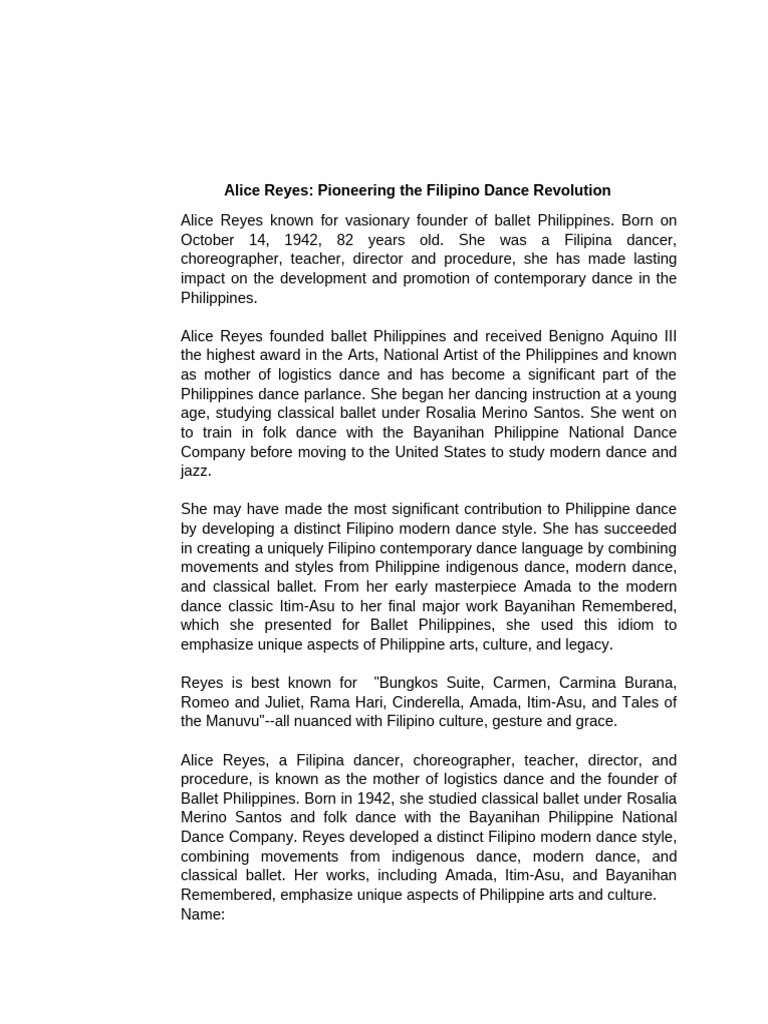 Alice Reyes: Pioneering the Filipino Dance Revolution

Alice Reyes known for vasionary founder of ballet Philippines. Born on October 14, 1942, 82 years old. She was a Filipina dancer, choreographer, teacher, director and procedure, she has made lasting impact on the development and promotion of contemporary dance in the Philippines.

Alice Reyes founded ballet Philippines and received Benigno Aquino III the highest award in the Arts, National Artist of the Philippines and known as mother of logistics dance and has become a significant part of the Philippines dance parlance. She began her dancing instruction at a young age, studying classical ballet under Rosalia Merino Santos. She went on to train in folk dance with the Bayanihan Philippine National Dance Company before moving to the United States to study modern dance and jazz.

She may have made the most significant contribution to Philippine dance by developing a distinct Filipino modern dance style. She has succeeded in creating a uniquely Filipino contemporary dance language by combining movements and styles from Philippine indigenous dance, modern dance, and classical ballet. From her early masterpiece Amada to the modern dance classic Itim-Asu to her final major work Bayanihan Remembered, which she presented for Ballet Philippines, she used this idiom to emphasize unique aspects of Philippine arts, culture, and legacy.

Reyes is best known for "Bungkos Suite, Carmen, Carmina Burana, Romeo and Juliet, Rama Hari, Cinderella, Amada, Itim-Asu, and Tales of the Manuvu"--all nuanced with Filipino culture, gesture and grace.

Alice Reyes, a Filipina dancer, choreographer, teacher, director, and procedure, is known as the mother of logistics dance and the founder of Ballet Philippines. Born in 1942, she studied classical ballet under Rosalia Merino Santos and folk dance with the Bayanihan Philippine National Dance Company. Reyes developed a distinct Filipino modern dance style, combining movements from indigenous dance, modern dance, and classical ballet. Her works, including Amada, Itim-Asu, and Bayanihan Remembered, emphasize unique aspects of Philippine arts and culture.
Name: